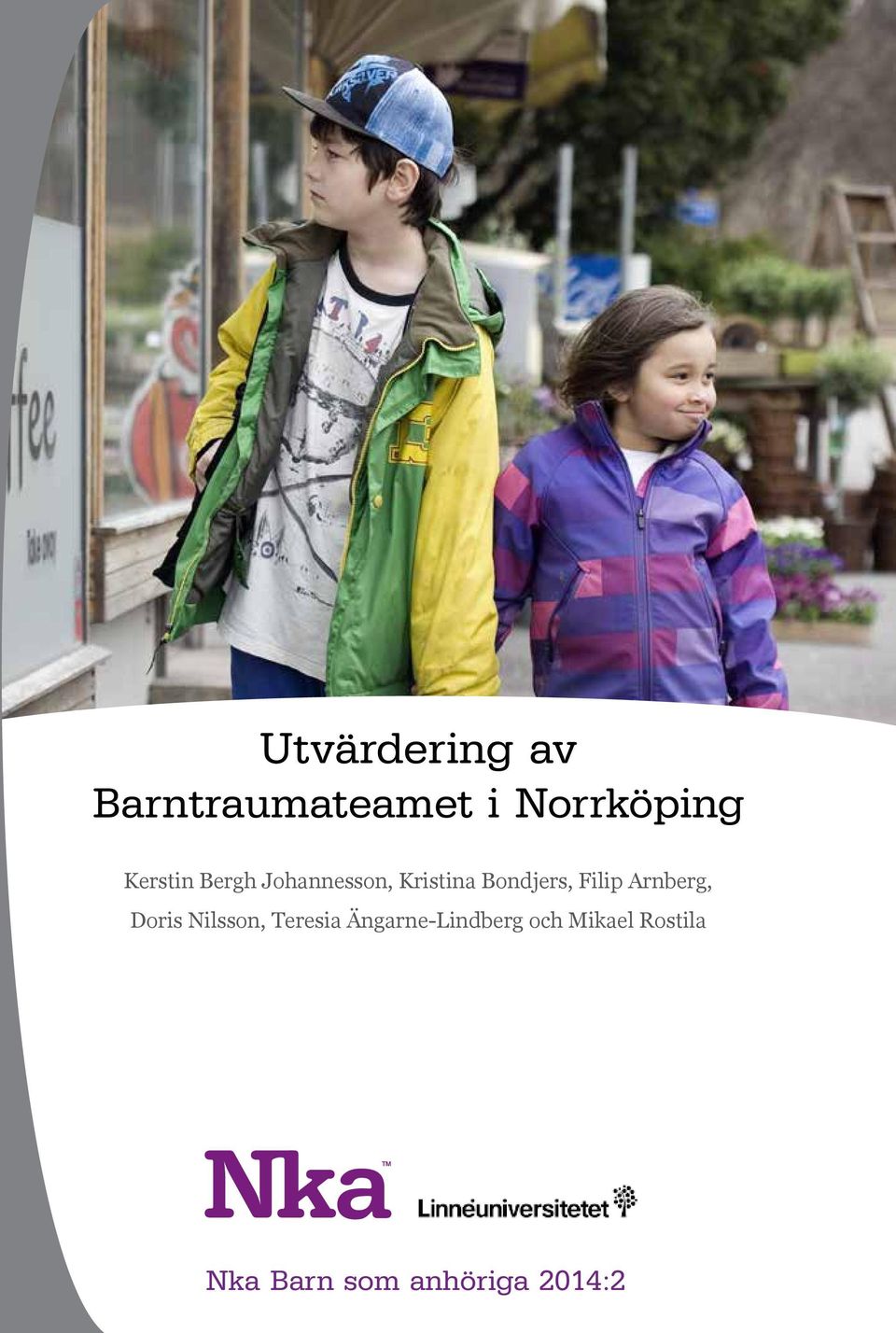 Utvärdering av Barntraumateamet i Norrköping

Kerstin Bergh Johannesson, Kristina Bondjers, Filip Arnberg, Doris Nilsson, Teresia Ängarne-Lindberg och Mikael Rostila

Nka™

Linnéuniversitetet

Nka Barn som anhöriga 2014:2